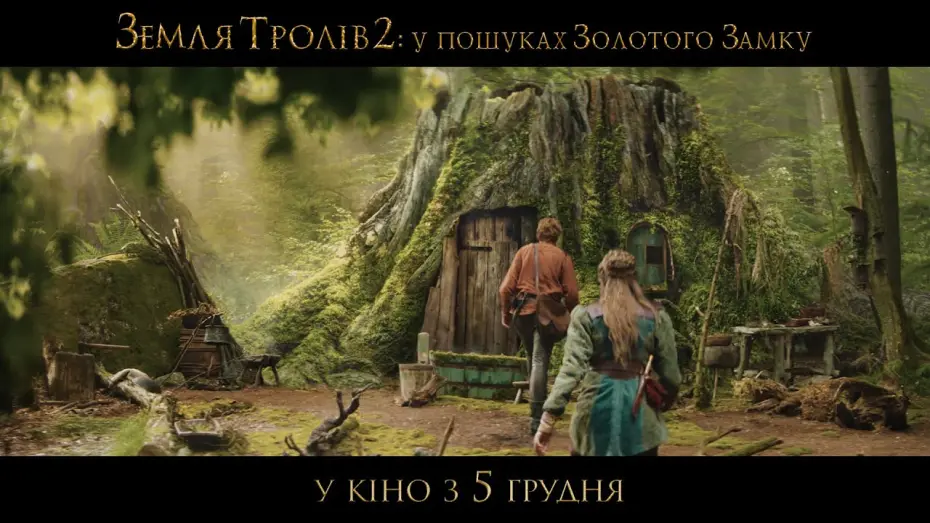 Земля Тролів 2: у пошуках Золотого Замку

у кіно з 5 грудня